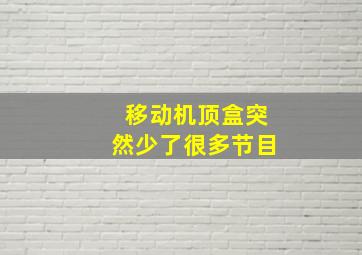 移动机顶盒突然少了很多节目